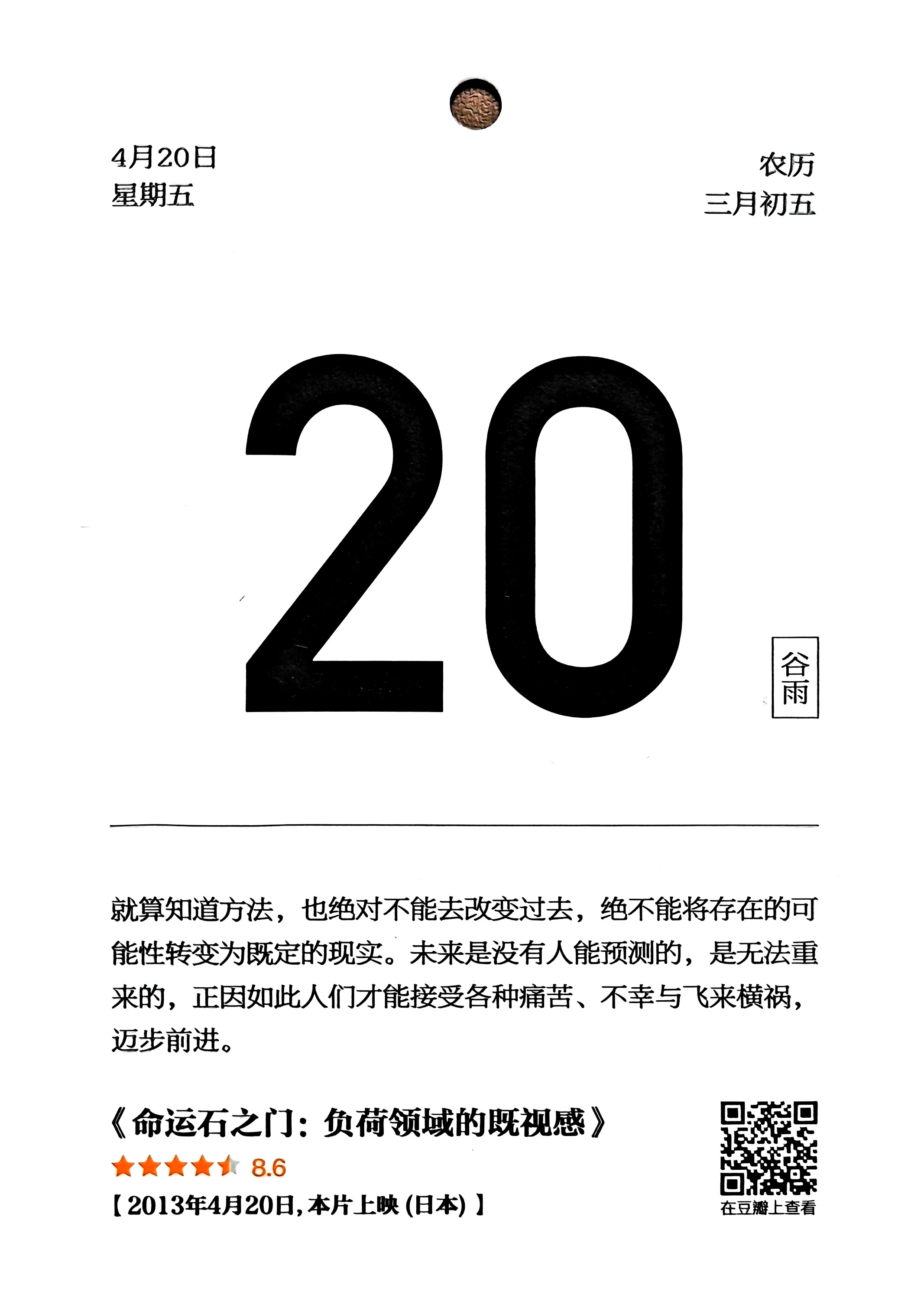 4月20日
星期五

农历
三月初五

20

谷雨

就算知道方法，也绝对不能去改变过去，绝不能将存在的可能性转变为既定的现实。未来是没有人能预测的，是无法重来的，正因如此人们才能接受各种痛苦、不幸与飞来横祸，迈步前进。

《命运石之门：负荷领域的既视感》

8.6

【2013年4月20日，本片上映（日本）】

在豆瓣上查看